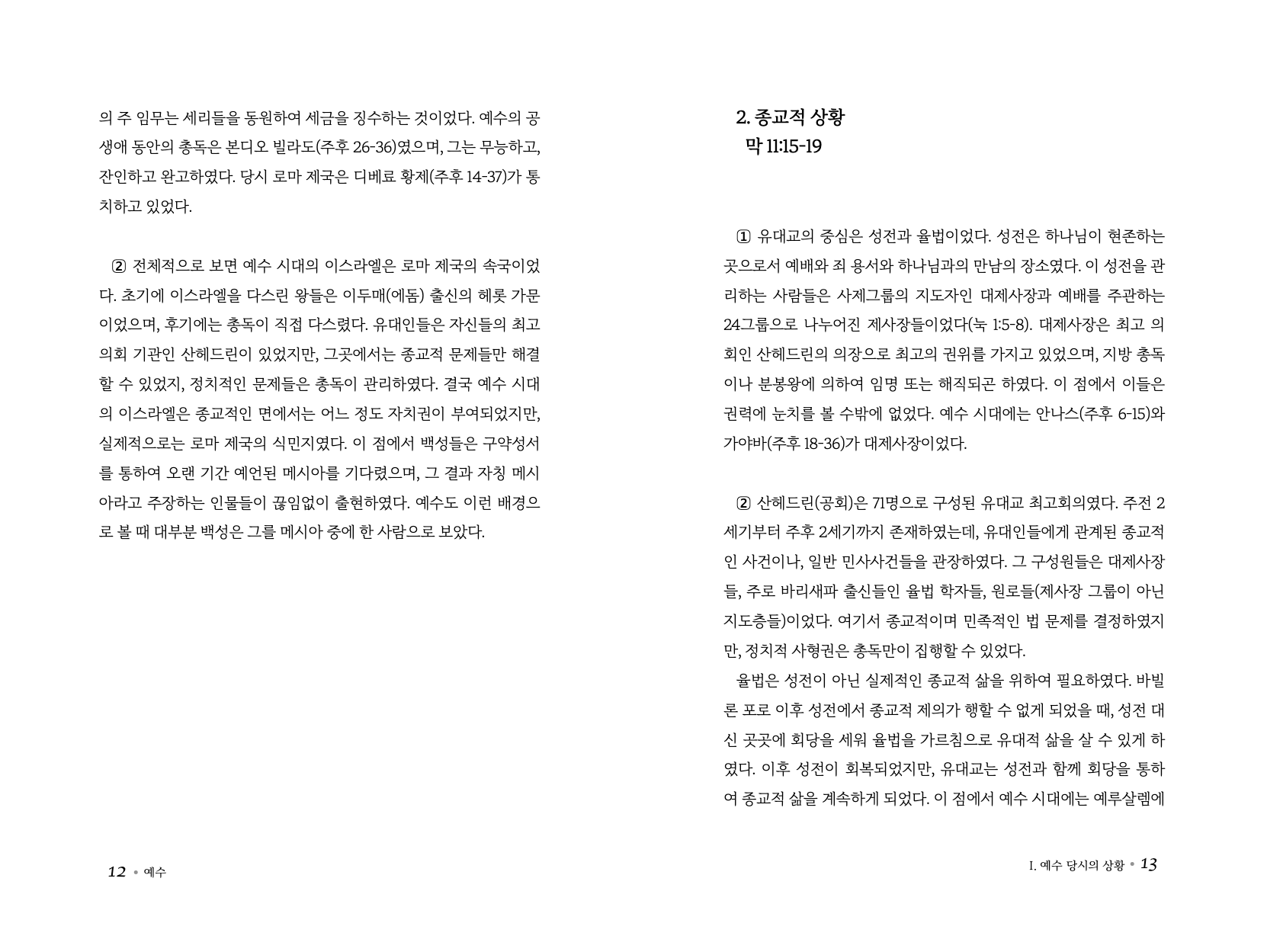 의 주 임무는 세리들을 동원하여 세금을 징수하는 것이었다. 예수의 공생애 동안의 총독은 본디오 빌라도(주후 26-36)였으며, 그는 무능하고, 잔인하고 완고하였다. 당시 로마 제국은 디베료 황제(주후 14-37)가 통치하고 있었다.

② 전체적으로 보면 예수 시대의 이스라엘은 로마 제국의 속국이었다. 초기에 이스라엘을 다스린 왕들은 이두매(에돔) 출신의 헤롯 가문이었으며, 후기에는 총독이 직접 다스렸다. 유대인들은 자신들의 최고 의회 기관인 산헤드린이 있었지만, 그곳에서는 종교적 문제들만 해결할 수 있었지, 정치적인 문제들은 총독이 관리하였다. 결국 예수 시대의 이스라엘은 종교적인 면에서는 어느 정도 자치권이 부여되었지만, 실제적으로는 로마 제국의 식민지였다. 이 점에서 백성들은 구약성서를 통하여 오랜 기간 예언된 메시아를 기다렸으며, 그 결과 자칭 메시아라고 주장하는 인물들이 끊임없이 출현하였다. 예수도 이런 배경으로 볼 때 대부분 백성은 그를 메시아 중에 한 사람으로 보았다.

12 • 예수

2. 종교적 상황
막 11:15-19

① 유대교의 중심은 성전과 율법이었다. 성전은 하나님이 현존하는 곳으로서 예배와 죄 용서와 하나님과의 만남의 장소였다. 이 성전을 관리하는 사람들은 사제그룹의 지도자인 대제사장과 예배를 주관하는 24그룹으로 나누어진 제사장들이었다(눅 1:5-8). 대제사장은 최고 의회인 산헤드린의 의장으로 최고의 권위를 가지고 있었으며, 지방 총독이나 분봉왕에 의하여 임명 또는 해직되곤 하였다. 이 점에서 이들은 권력에 눈치를 볼 수밖에 없었다. 예수 시대에는 안나스(주후 6-15)와 가야바(주후 18-36)가 대제사장이었다.

② 산헤드린(공회)은 71명으로 구성된 유대교 최고회의였다. 주전 2세기부터 주후 2세기까지 존재하였는데, 유대인들에게 관계된 종교적인 사건이나, 일반 민사사건들을 관장하였다. 그 구성원들은 대제사장들, 주로 바리새파 출신들인 율법 학자들, 원로들(제사장 그룹이 아닌 지도층들)이었다. 여기서 종교적이며 민족적인 법 문제를 결정하였지만, 정치적 사형권은 총독만이 집행할 수 있었다.
율법은 성전이 아닌 실제적인 종교적 삶을 위하여 필요하였다. 바빌론 포로 이후 성전에서 종교적 제의가 행할 수 없게 되었을 때, 성전 대신 곳곳에 회당을 세워 율법을 가르침으로 유대적 삶을 살 수 있게 하였다. 이후 성전이 회복되었지만, 유대교는 성전과 함께 회당을 통하여 종교적 삶을 계속하게 되었다. 이 점에서 예수 시대에는 예루살렘에

I. 예수 당시의 상황 • 13